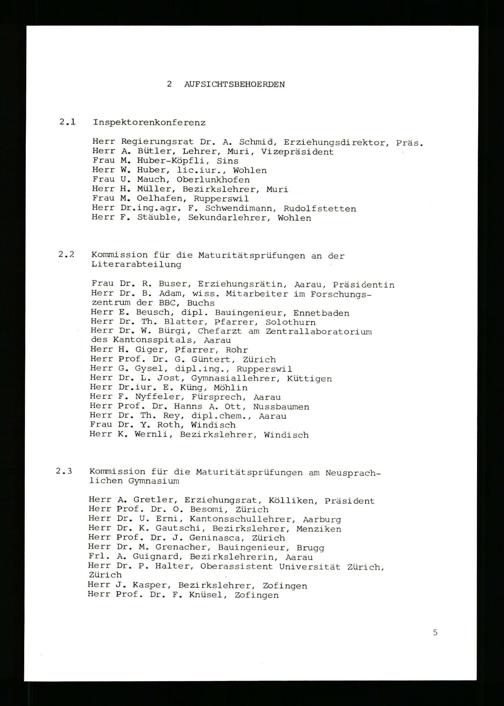 2 AUFSICHTSBEHOERDEN

2.1 Inspektorenkonferenz

Herr Regierungsrat Dr. A. Schmid, Erziehungsdirektor, Präs.
Herr A. Bütler, Lehrer, Muri, Vizepräsident
Frau M. Huber-Köpfli, Sins
Herr W. Huber, lic.iur., Wohlen
Frau U. Mauch, Oberlunkhofen
Herr H. Müller, Bezirkslehrer, Muri
Frau M. Oelhafen, Rupperswil
Herr Dr.ing.agr. F. Schwendimann, Rudolfstetten
Herr F. Stäuble, Sekundarlehrer, Wohlen

2.2 Kommission für die Maturitätsprüfungen an der Literarabteilung

Frau Dr. R. Buser, Erziehungsrätin, Aarau, Präsidentin
Herr Dr. B. Adam, wiss. Mitarbeiter im Forschungszentrum der BBC, Buchs
Herr E. Beusch, dipl. Bauingenieur, Ennetbaden
Herr Dr. Th. Blatter, Pfarrer, Solothurn
Herr Dr. W. Bürgi, Chefarzt am Zentrallaboratorium des Kantonsspitals, Aarau
Herr H. Giger, Pfarrer, Rohr
Herr Prof. Dr. G. Güntert, Zürich
Herr G. Gysel, dipl.ing., Rupperswil
Herr Dr. L. Jost, Gymnasiallehrer, Küttigen
Herr Dr.iur. E. Küng, Möhlin
Herr F. Nyffeler, Fürsprech, Aarau
Herr Prof. Dr. Hanns A. Ott, Nussbaumen
Herr Dr. Th. Rey, dipl.chem., Aarau
Frau Dr. Y. Roth, Windisch
Herr K. Wernli, Bezirkslehrer, Windisch

2.3 Kommission für die Maturitätsprüfungen am Neusprachlichen Gymnasium

Herr A. Gretler, Erziehungsrat, Kölliken, Präsident
Herr Prof. Dr. O. Besomi, Zürich
Herr Dr. U. Erni, Kantonsschullehrer, Aarburg
Herr Dr. K. Gautschi, Bezirkslehrer, Menziken
Herr Prof. Dr. J. Geninasca, Zürich
Herr Dr. M. Grenacher, Bauingenieur, Brugg
Frl. A. Guignard, Bezirkslehrerin, Aarau
Herr Dr. P. Halter, Oberassistent Universität Zürich, Zürich
Herr J. Kasper, Bezirkslehrer, Zofingen
Herr Prof. Dr. F. Knüsel, Zofingen

5